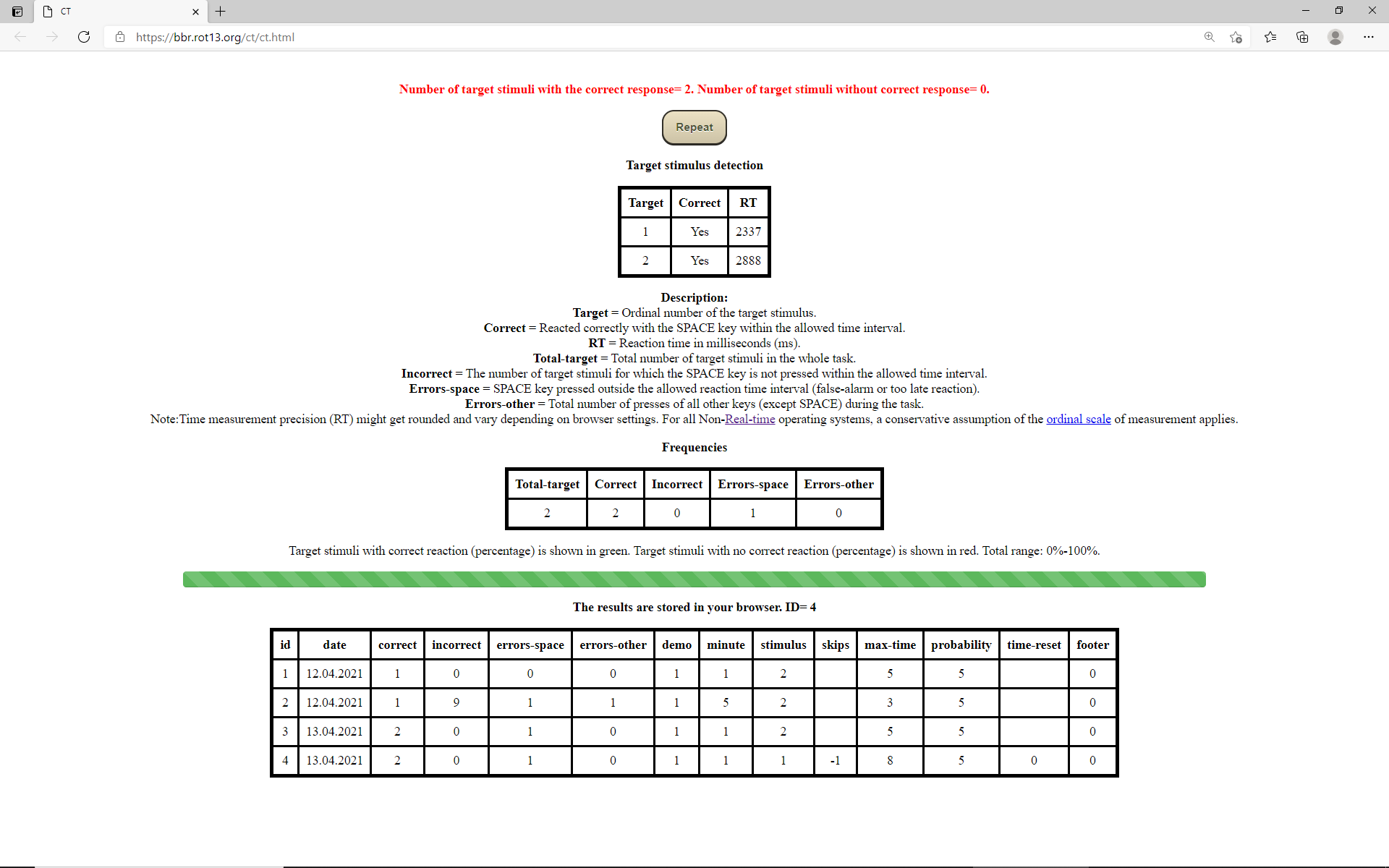 CT

https://bbr.rot13.org/ct/ct.html

Number of target stimuli with the correct response= 2. Number of target stimuli without correct response= 0.

Repeat

Target stimulus detection

| Target | Correct | RT |
|---|---|---|
| 1 | Yes | 2337 |
| 2 | Yes | 2888 |

Description:
Target = Ordinal number of the target stimulus.
Correct = Reacted correctly with the SPACE key within the allowed time interval.
RT = Reaction time in milliseconds (ms).
Total-target = Total number of target stimuli in the whole task.
Incorrect = The number of target stimuli for which the SPACE key is not pressed within the allowed time interval.
Errors-space = SPACE key pressed outside the allowed reaction time interval (false-alarm or too late reaction).
Errors-other = Total number of presses of all other keys (except SPACE) during the task.
Note:Time measurement precision (RT) might get rounded and vary depending on browser settings. For all Non-Real-time operating systems, a conservative assumption of the ordinal scale of measurement applies.

Frequencies

| Total-target | Correct | Incorrect | Errors-space | Errors-other |
|---|---|---|---|---|
| 2 | 2 | 0 | 1 | 0 |

Target stimuli with correct reaction (percentage) is shown in green. Target stimuli with no correct reaction (percentage) is shown in red. Total range: 0%-100%.

The results are stored in your browser. ID= 4

| id | date | correct | incorrect | errors-space | errors-other | demo | minute | stimulus | skips | max-time | probability | time-reset | footer |
|---|---|---|---|---|---|---|---|---|---|---|---|---|---|
| 1 | 12.04.2021 | 1 | 0 | 0 | 0 | 1 | 1 | 2 | | 5 | 5 | | 0 |
| 2 | 12.04.2021 | 1 | 9 | 1 | 1 | 1 | 5 | 2 | | 3 | 5 | | 0 |
| 3 | 13.04.2021 | 2 | 0 | 1 | 0 | 1 | 1 | 2 | | 5 | 5 | | 0 |
| 4 | 13.04.2021 | 2 | 0 | 1 | 0 | 1 | 1 | 1 | -1 | 8 | 5 | 0 | 0 |